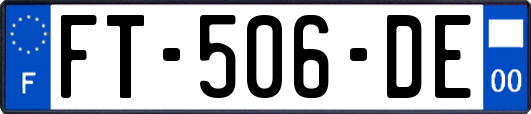 F

FT-506-DE

00